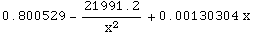 $0.800529 - \frac{21991.2}{x^2} + 0.00130304\,x$